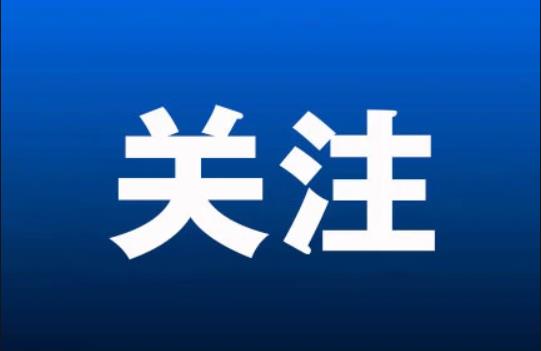 关注